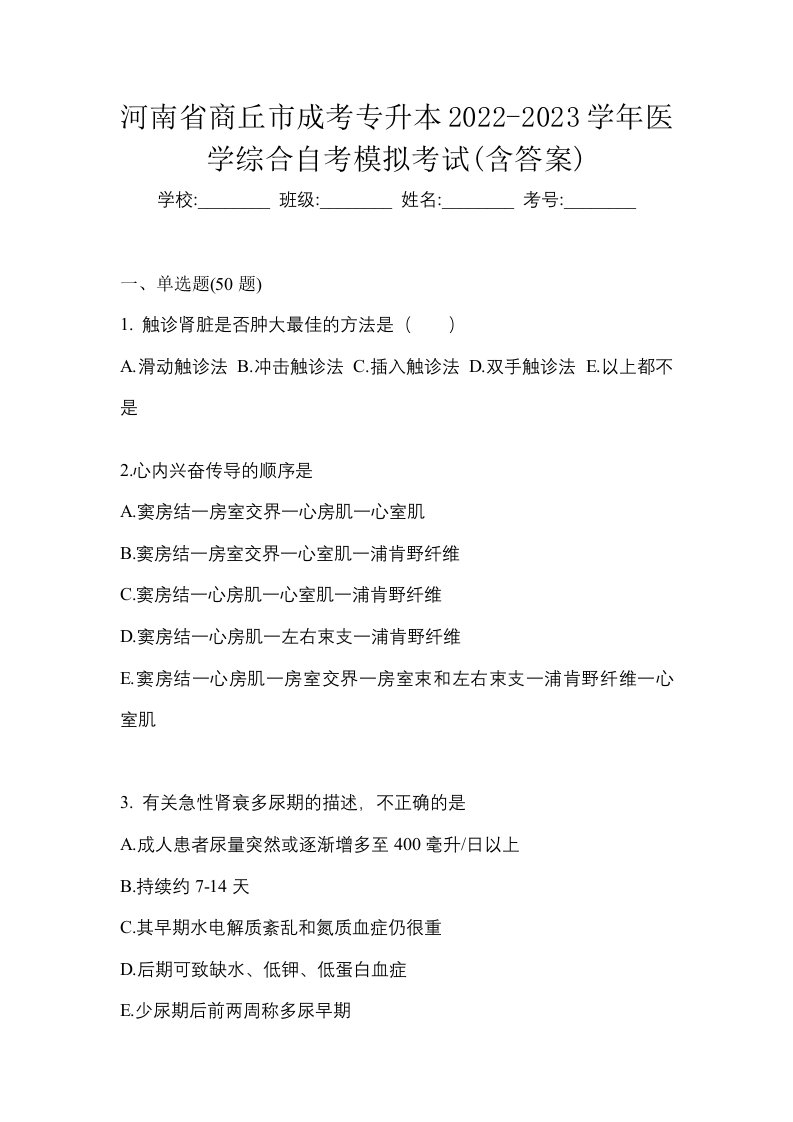 河南省商丘市成考专升本2022-2023学年医学综合自考模拟考试(含答案)

学校:________ 班级:________ 姓名:________ 考号:________

一、单选题(50 题)

1. 触诊肾脏是否肿大最佳的方法是（　　）

A.滑动触诊法 B.冲击触诊法 C.插入触诊法 D.双手触诊法 E.以上都不是

2.心内兴奋传导的顺序是

A.窦房结一房室交界一心房肌一心室肌

B.窦房结一房室交界一心室肌一浦肯野纤维

C.窦房结一心房肌一心室肌一浦肯野纤维

D.窦房结一心房肌一左右束支一浦肯野纤维

E.窦房结一心房肌一房室交界一房室束和左右束支一浦肯野纤维一心室肌

3. 有关急性肾衰多尿期的描述，不正确的是

A.成人患者尿量突然或逐渐增多至 400 毫升/日以上

B.持续约 7-14 天

C.其早期水电解质紊乱和氮质血症仍很重

D.后期可致缺水、低钾、低蛋白血症

E.少尿期后前两周称多尿早期